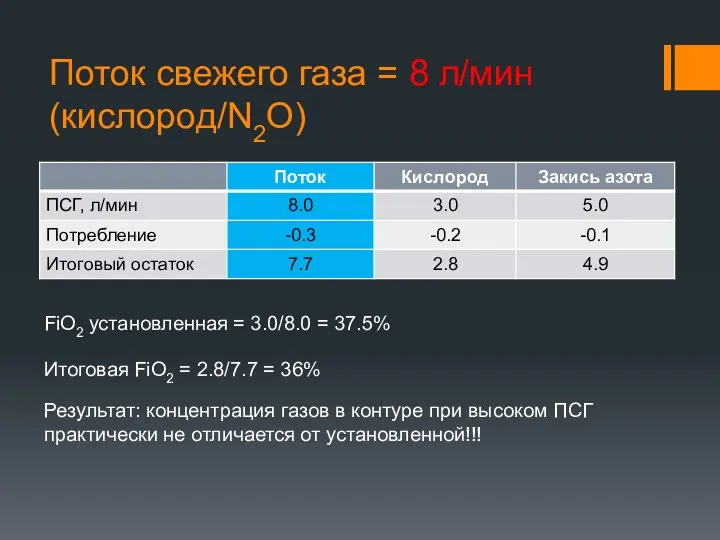 Поток свежего газа = 8 л/мин (кислород/$N_2O$)

| | Поток | Кислород | Закись азота |
|---|---|---|---|
| ПСГ, л/мин | 8.0 | 3.0 | 5.0 |
| Потребление | -0.3 | -0.2 | -0.1 |
| Итоговый остаток | 7.7 | 2.8 | 4.9 |

$FiO_2$ установленная = 3.0/8.0 = 37.5%

Итоговая $FiO_2$ = 2.8/7.7 = 36%

Результат: концентрация газов в контуре при высоком ПСГ практически не отличается от установленной!!!